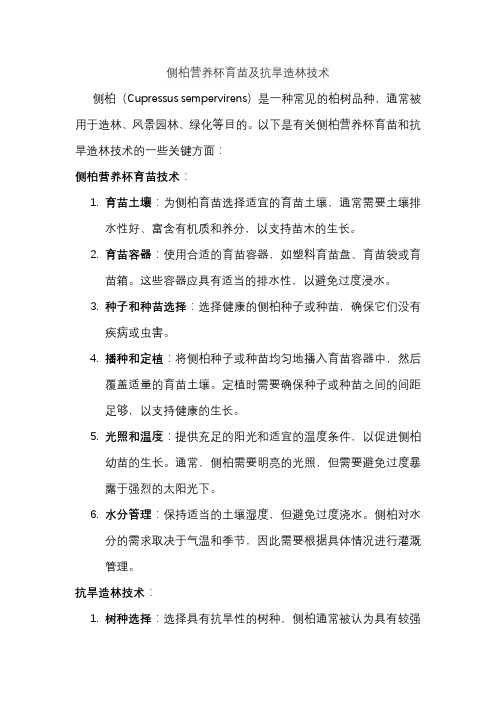 侧柏营养杯育苗及抗旱造林技术

侧柏（Cupressus sempervirens）是一种常见的柏树品种，通常被用于造林、风景园林、绿化等目的。以下是有关侧柏营养杯育苗和抗旱造林技术的一些关键方面：

侧柏营养杯育苗技术：

1. 育苗土壤：为侧柏育苗选择适宜的育苗土壤，通常需要土壤排水性好、富含有机质和养分，以支持苗木的生长。

2. 育苗容器：使用合适的育苗容器，如塑料育苗盘、育苗袋或育苗箱。这些容器应具有适当的排水性，以避免过度浸水。

3. 种子和种苗选择：选择健康的侧柏种子或种苗，确保它们没有疾病或虫害。

4. 播种和定植：将侧柏种子或种苗均匀地播入育苗容器中，然后覆盖适量的育苗土壤。定植时需要确保种子或种苗之间的间距足够，以支持健康的生长。

5. 光照和温度：提供充足的阳光和适宜的温度条件，以促进侧柏幼苗的生长。通常，侧柏需要明亮的光照，但需要避免过度暴露于强烈的太阳光下。

6. 水分管理：保持适当的土壤湿度，但避免过度浇水。侧柏对水分的需求取决于气温和季节，因此需要根据具体情况进行灌溉管理。

抗旱造林技术：

1. 树种选择：选择具有抗旱性的树种，侧柏通常被认为具有较强